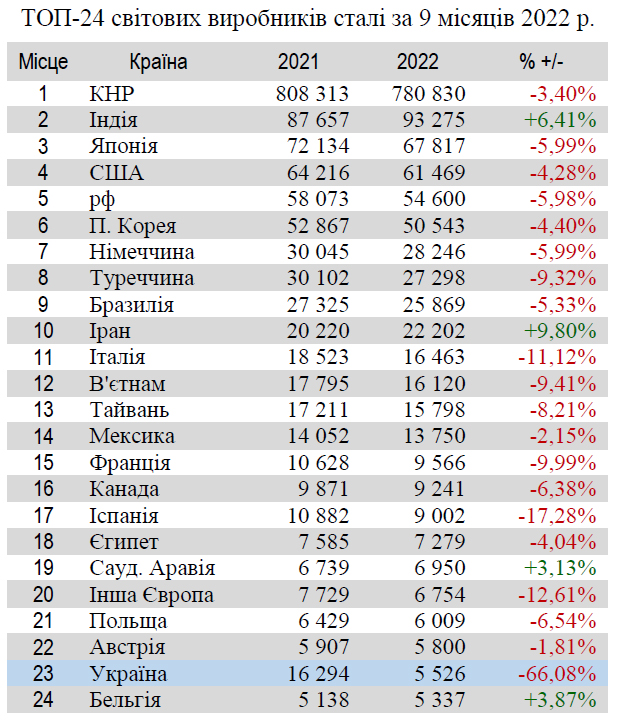 ТОП-24 світових виробників сталі за 9 місяців 2022 р.

| Місце | Країна | 2021 | 2022 | % +/- |
|---|---|---|---|---|
| 1 | КНР | 808 313 | 780 830 | -3,40% |
| 2 | Індія | 87 657 | 93 275 | +6,41% |
| 3 | Японія | 72 134 | 67 817 | -5,99% |
| 4 | США | 64 216 | 61 469 | -4,28% |
| 5 | рф | 58 073 | 54 600 | -5,98% |
| 6 | П. Корея | 52 867 | 50 543 | -4,40% |
| 7 | Німеччина | 30 045 | 28 246 | -5,99% |
| 8 | Туреччина | 30 102 | 27 298 | -9,32% |
| 9 | Бразилія | 27 325 | 25 869 | -5,33% |
| 10 | Іран | 20 220 | 22 202 | +9,80% |
| 11 | Італія | 18 523 | 16 463 | -11,12% |
| 12 | В'єтнам | 17 795 | 16 120 | -9,41% |
| 13 | Тайвань | 17 211 | 15 798 | -8,21% |
| 14 | Мексика | 14 052 | 13 750 | -2,15% |
| 15 | Франція | 10 628 | 9 566 | -9,99% |
| 16 | Канада | 9 871 | 9 241 | -6,38% |
| 17 | Іспанія | 10 882 | 9 002 | -17,28% |
| 18 | Єгипет | 7 585 | 7 279 | -4,04% |
| 19 | Сауд. Аравія | 6 739 | 6 950 | +3,13% |
| 20 | Інша Європа | 7 729 | 6 754 | -12,61% |
| 21 | Польща | 6 429 | 6 009 | -6,54% |
| 22 | Австрія | 5 907 | 5 800 | -1,81% |
| 23 | Україна | 16 294 | 5 526 | -66,08% |
| 24 | Бельгія | 5 138 | 5 337 | +3,87% |